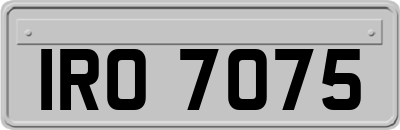 IRO 7075